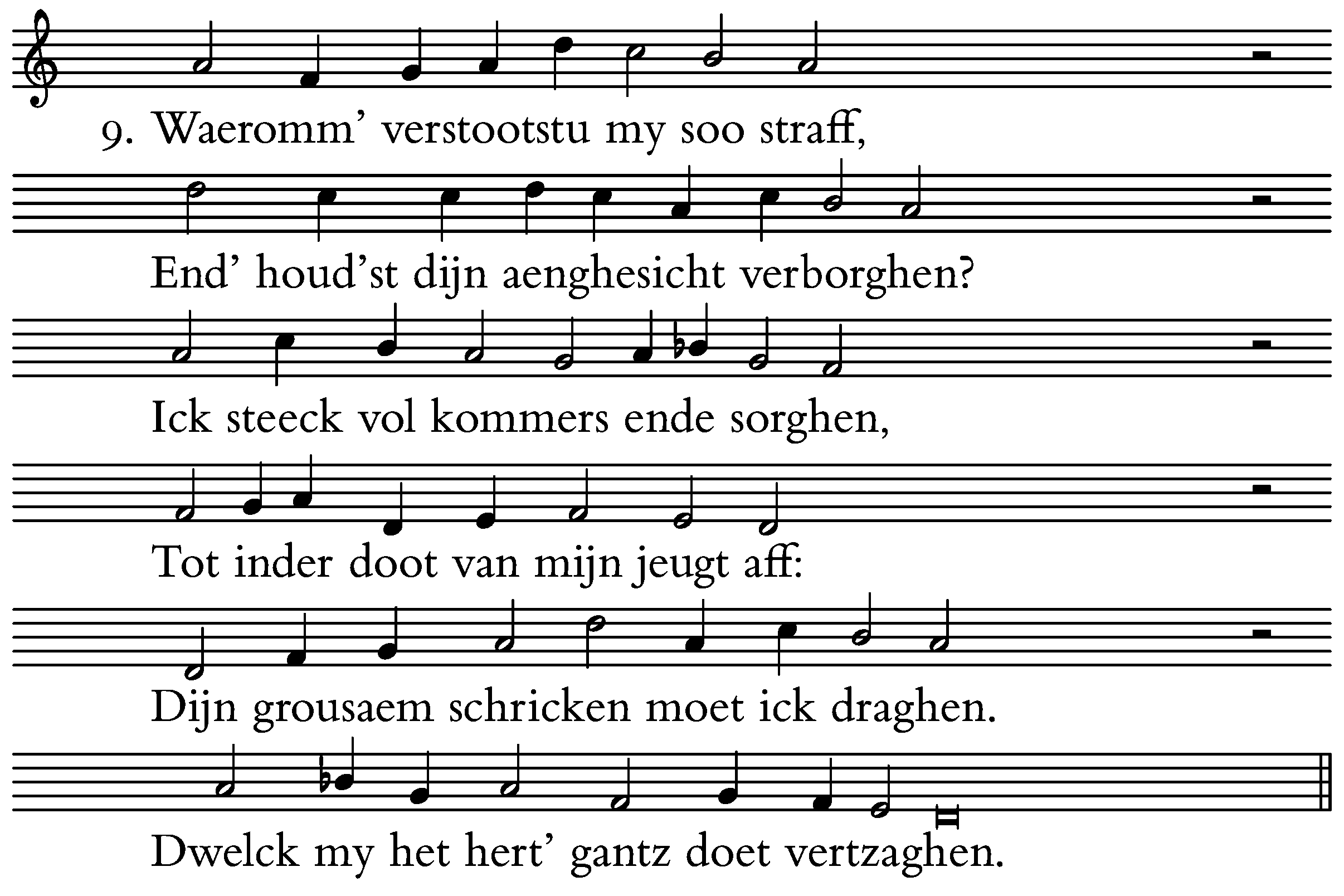 9. Waeromm' verstootstu my soo straff,

End' houd'st dijn aenghesicht verborghen?

Ick steeck vol kommers ende sorghen,

Tot inder doot van mijn jeugt aff:

Dijn grousaem schricken moet ick draghen.

Dwelck my het hert' gantz doet vertzaghen.